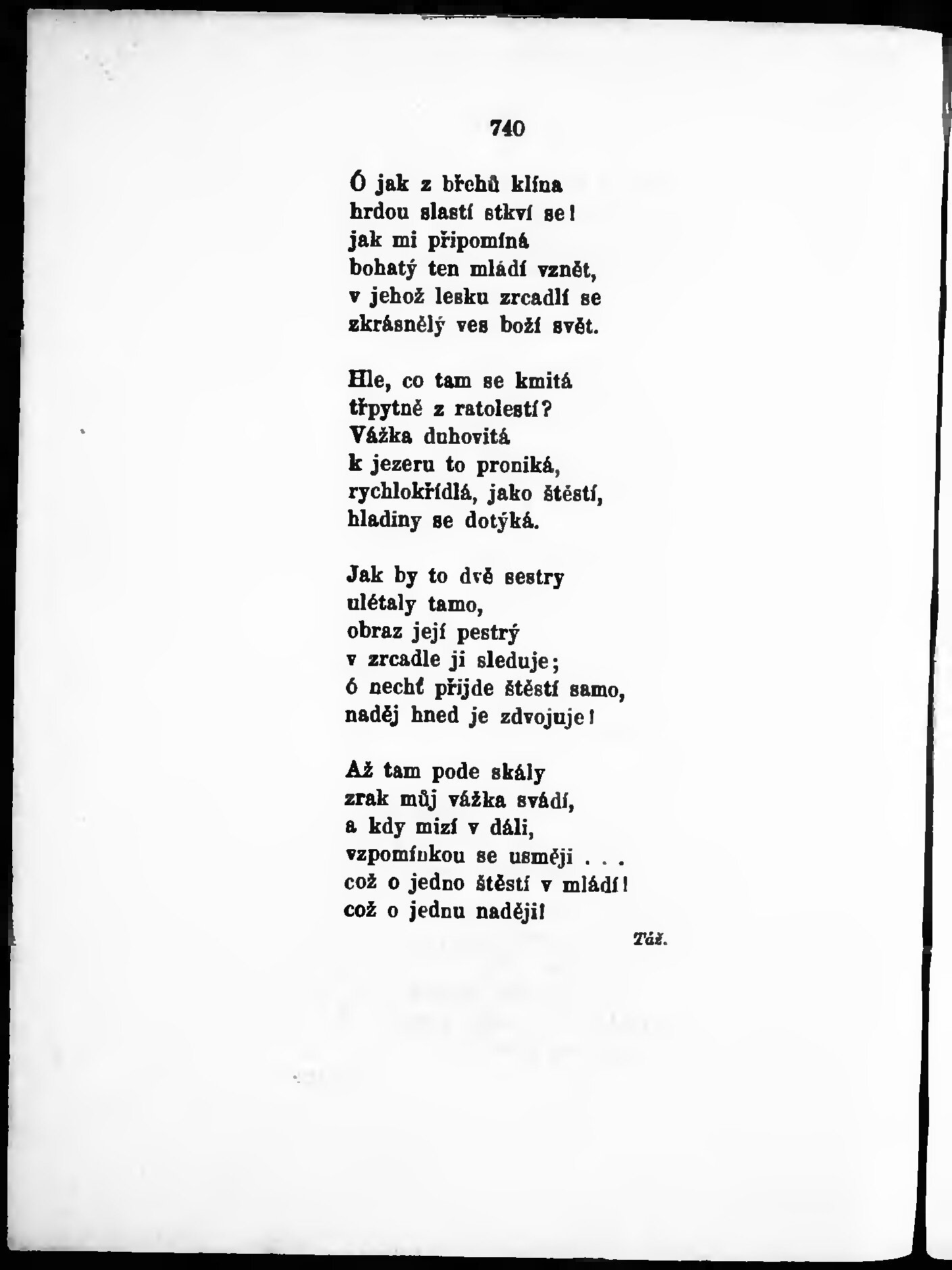 740

Ó jak z břehů klína
hrdou slastí stkví se!
jak mi připomíná
bohatý ten mládí vznět,
v jehož lesku zrcadlí se
zkrásnělý ves boží svět.

Hle, co tam se kmitá
třpytně z ratolestí?
Vážka duhovitá
k jezeru to proniká,
rychlokřídlá, jako štěstí,
hladiny se dotýká.

Jak by to dvě sestry
ulétaly tamo,
obraz její pestrý
v zrcadle ji sleduje;
ó nechť přijde štěstí samo,
naděj hned je zdvojuje!

Až tam pode skály
zrak můj vážka svádí,
a kdy mizí v dáli,
vzpomínkou se usměji . . .
což o jedno štěstí v mládí!
což o jednu naději!

Táž.